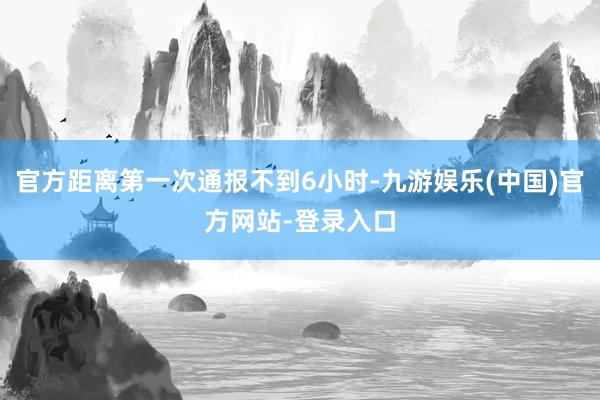 官方距离第一次通报不到6小时-九游娱乐(中国)官方网站-登录入口